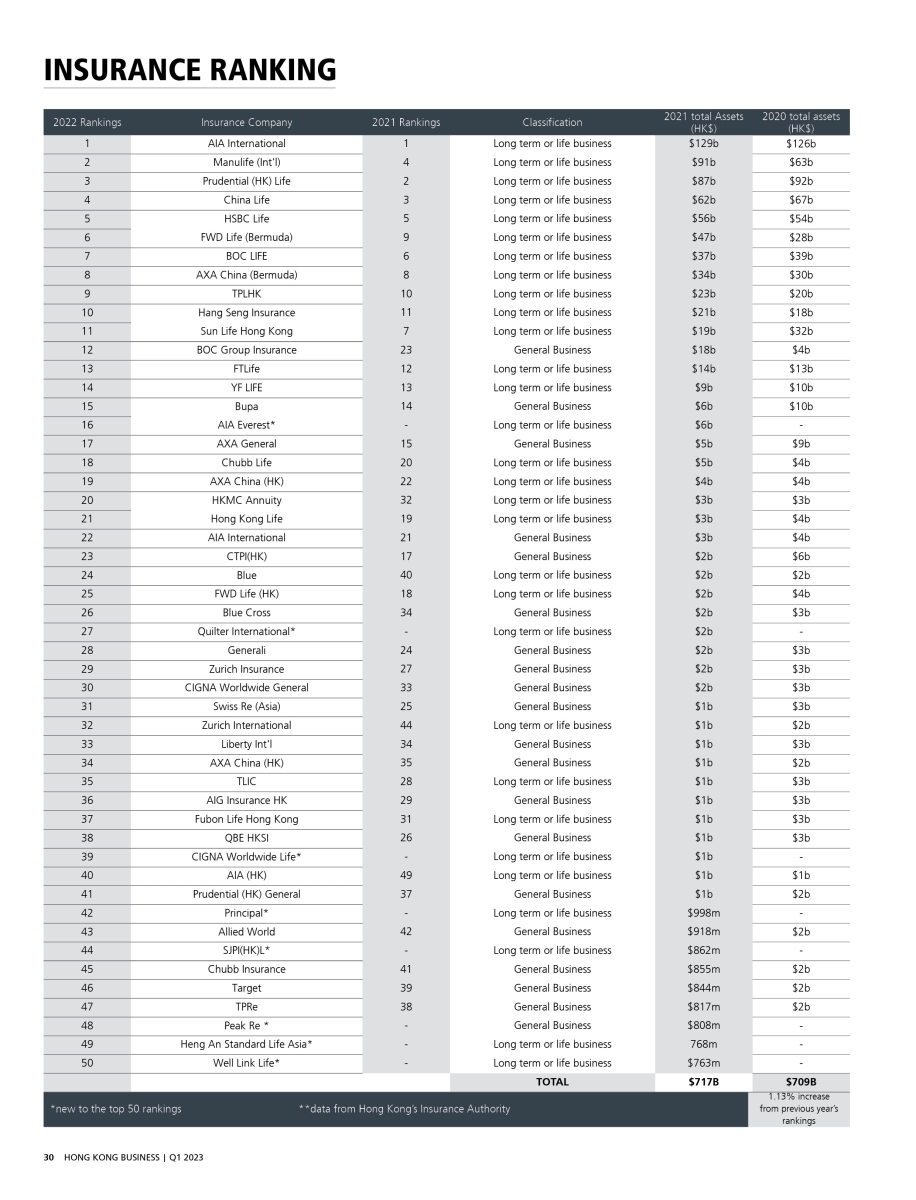 INSURANCE RANKING

| 2022 Rankings | Insurance Company | 2021 Rankings | Classification | 2021 total Assets (HK$) | 2020 total assets (HK$) |
|---|---|---|---|---|---|
| 1 | AIA International | 1 | Long term or life business | $129b | $126b |
| 2 | Manulife (Int'l) | 4 | Long term or life business | $91b | $63b |
| 3 | Prudential (HK) Life | 2 | Long term or life business | $87b | $92b |
| 4 | China Life | 3 | Long term or life business | $62b | $67b |
| 5 | HSBC Life | 5 | Long term or life business | $56b | $54b |
| 6 | FWD Life (Bermuda) | 9 | Long term or life business | $47b | $28b |
| 7 | BOC LIFE | 6 | Long term or life business | $37b | $39b |
| 8 | AXA China (Bermuda) | 8 | Long term or life business | $34b | $30b |
| 9 | TPLHK | 10 | Long term or life business | $23b | $20b |
| 10 | Hang Seng Insurance | 11 | Long term or life business | $21b | $18b |
| 11 | Sun Life Hong Kong | 7 | Long term or life business | $19b | $32b |
| 12 | BOC Group Insurance | 23 | General Business | $18b | $4b |
| 13 | FTLife | 12 | Long term or life business | $14b | $13b |
| 14 | YF LIFE | 13 | Long term or life business | $9b | $10b |
| 15 | Bupa | 14 | General Business | $6b | $10b |
| 16 | AIA Everest* | - | Long term or life business | $6b | - |
| 17 | AXA General | 15 | General Business | $5b | $9b |
| 18 | Chubb Life | 20 | Long term or life business | $5b | $4b |
| 19 | AXA China (HK) | 22 | Long term or life business | $4b | $4b |
| 20 | HKMC Annuity | 32 | Long term or life business | $3b | $3b |
| 21 | Hong Kong Life | 19 | Long term or life business | $3b | $4b |
| 22 | AIA International | 21 | General Business | $3b | $4b |
| 23 | CTPI(HK) | 17 | General Business | $2b | $6b |
| 24 | Blue | 40 | Long term or life business | $2b | $2b |
| 25 | FWD Life (HK) | 18 | Long term or life business | $2b | $4b |
| 26 | Blue Cross | 34 | General Business | $2b | $3b |
| 27 | Quilter International* | - | Long term or life business | $2b | - |
| 28 | Generali | 24 | General Business | $2b | $3b |
| 29 | Zurich Insurance | 27 | General Business | $2b | $3b |
| 30 | CIGNA Worldwide General | 33 | General Business | $2b | $3b |
| 31 | Swiss Re (Asia) | 25 | General Business | $1b | $3b |
| 32 | Zurich International | 44 | Long term or life business | $1b | $2b |
| 33 | Liberty Int'l | 34 | General Business | $1b | $3b |
| 34 | AXA China (HK) | 35 | General Business | $1b | $2b |
| 35 | TLIC | 28 | Long term or life business | $1b | $3b |
| 36 | AIG Insurance HK | 29 | General Business | $1b | $3b |
| 37 | Fubon Life Hong Kong | 31 | Long term or life business | $1b | $3b |
| 38 | QBE HKSI | 26 | General Business | $1b | $3b |
| 39 | CIGNA Worldwide Life* | - | Long term or life business | $1b | - |
| 40 | AIA (HK) | 49 | Long term or life business | $1b | $1b |
| 41 | Prudential (HK) General | 37 | General Business | $1b | $2b |
| 42 | Principal* | - | Long term or life business | $998m | - |
| 43 | Allied World | 42 | General Business | $918m | $2b |
| 44 | SJPI(HK)L* | - | Long term or life business | $862m | - |
| 45 | Chubb Insurance | 41 | General Business | $855m | $2b |
| 46 | Target | 39 | General Business | $844m | $2b |
| 47 | TPRe | 38 | General Business | $817m | $2b |
| 48 | Peak Re * | - | General Business | $808m | - |
| 49 | Heng An Standard Life Asia* | - | Long term or life business | 768m | - |
| 50 | Well Link Life* | - | Long term or life business | $763m | - |
| | | | TOTAL | $717B | $709B |

*new to the top 50 rankings **data from Hong Kong's Insurance Authority

1.13% increase from previous year's rankings

30 HONG KONG BUSINESS | Q1 2023